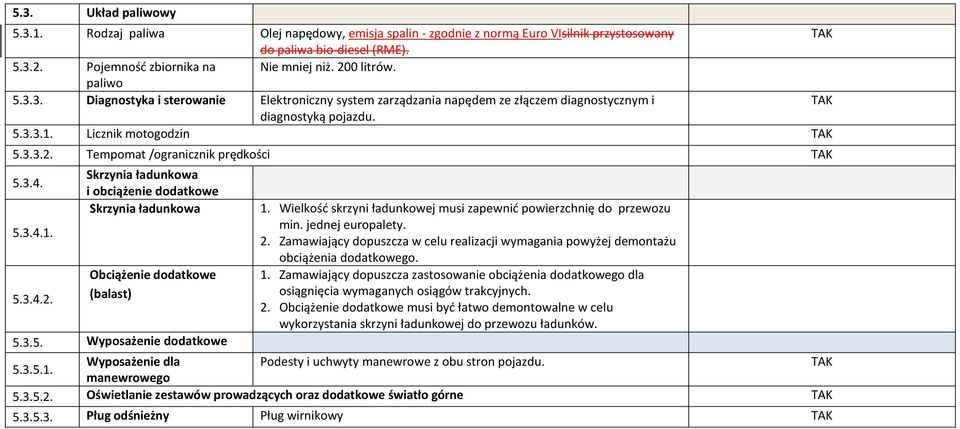 | 5.3. | Układ paliwowy | | |
|---|---|---|---|
| 5.3.1. | Rodzaj paliwa | Olej napędowy, emisja spalin - zgodnie z normą Euro VIsilnik przystosowany do paliwa bio-diesel (RME). | TAK |
| 5.3.2. | Pojemność zbiornika na paliwo | Nie mniej niż. 200 litrów. | |
| 5.3.3. | Diagnostyka i sterowanie | Elektroniczny system zarządzania napędem ze złączem diagnostycznym i diagnostyką pojazdu. | TAK |
| 5.3.3.1. | Licznik motogodzin | | TAK |
| 5.3.3.2. | Tempomat /ogranicznik prędkości | | TAK |
| 5.3.4. | Skrzynia ładunkowa i obciążenie dodatkowe | | |
| 5.3.4.1. | Skrzynia ładunkowa | 1. Wielkość skrzyni ładunkowej musi zapewnić powierzchnię do przewozu min. jednej europalety. 2. Zamawiający dopuszcza w celu realizacji wymagania powyżej demontażu obciążenia dodatkowego. | |
| 5.3.4.2. | Obciążenie dodatkowe (balast) | 1. Zamawiający dopuszcza zastosowanie obciążenia dodatkowego dla osiągnięcia wymaganych osiągów trakcyjnych. 2. Obciążenie dodatkowe musi być łatwo demontowalne w celu wykorzystania skrzyni ładunkowej do przewozu ładunków. | |
| 5.3.5. | Wyposażenie dodatkowe | | |
| 5.3.5.1. | Wyposażenie dla manewrowego | Podesty i uchwyty manewrowe z obu stron pojazdu. | TAK |
| 5.3.5.2. | Oświetlanie zestawów prowadzących oraz dodatkowe światło górne | | TAK |
| 5.3.5.3. | Pług odśnieżny | Pług wirnikowy | TAK |